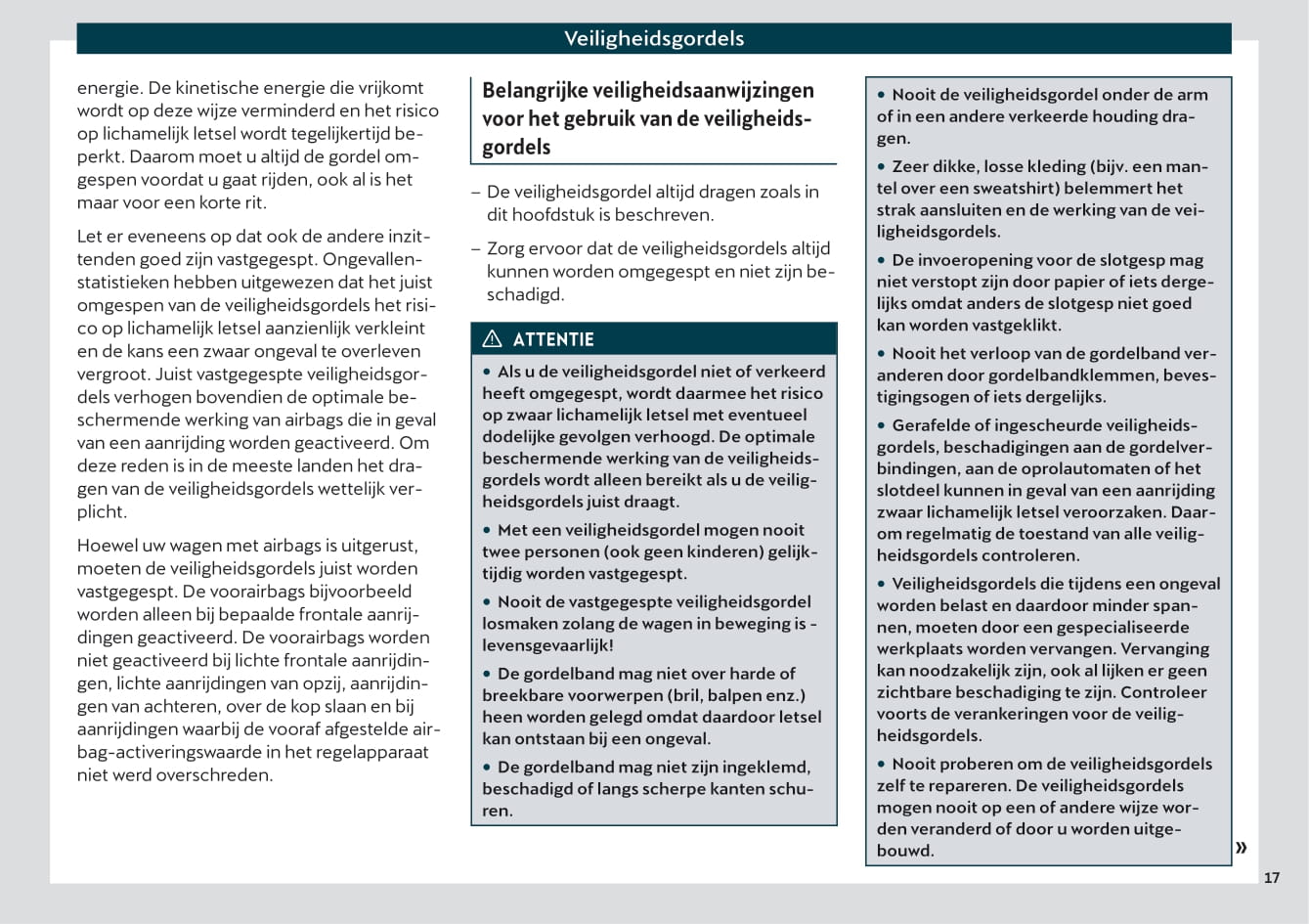 Veiligheidsgordels

energie. De kinetische energie die vrijkomt wordt op deze wijze verminderd en het risico op lichamelijk letsel wordt tegelijkertijd beperkt. Daarom moet u altijd de gordel omgespen voordat u gaat rijden, ook al is het maar voor een korte rit.

Let er eveneens op dat ook de andere inzittenden goed zijn vastgegespt. Ongevallenstatistieken hebben uitgewezen dat het juist omgespen van de veiligheidsgordels het risico op lichamelijk letsel aanzienlijk verkleint en de kans een zwaar ongeval te overleven vergroot. Juist vastgegespte veiligheidsgordels verhogen bovendien de optimale beschermende werking van airbags die in geval van een aanrijding worden geactiveerd. Om deze reden is in de meeste landen het dragen van de veiligheidsgordels wettelijk verplicht.

Hoewel uw wagen met airbags is uitgerust, moeten de veiligheidsgordels juist worden vastgegespt. De voorairbags bijvoorbeeld worden alleen bij bepaalde frontale aanrijdingen geactiveerd. De voorairbags worden niet geactiveerd bij lichte frontale aanrijdingen, lichte aanrijdingen van opzij, aanrijdingen van achteren, over de kop slaan en bij aanrijdingen waarbij de vooraf afgestelde airbag-activeringswaarde in het regelapparaat niet werd overschreden.

Belangrijke veiligheidsaanwijzingen voor het gebruik van de veiligheidsgordels

– De veiligheidsgordel altijd dragen zoals in dit hoofdstuk is beschreven.

– Zorg ervoor dat de veiligheidsgordels altijd kunnen worden omgegespt en niet zijn beschadigd.

ATTENTIE

• Als u de veiligheidsgordel niet of verkeerd heeft omgegespt, wordt daarmee het risico op zwaar lichamelijk letsel met eventueel dodelijke gevolgen verhoogd. De optimale beschermende werking van de veiligheidsgordels wordt alleen bereikt als u de veiligheidsgordels juist draagt.

• Met een veiligheidsgordel mogen nooit twee personen (ook geen kinderen) gelijktijdig worden vastgegespt.

• Nooit de vastgegespte veiligheidsgordel losmaken zolang de wagen in beweging is - levensgevaarlijk!

• De gordelband mag niet over harde of breekbare voorwerpen (bril, balpen enz.) heen worden gelegd omdat daardoor letsel kan ontstaan bij een ongeval.

• De gordelband mag niet zijn ingeklemd, beschadigd of langs scherpe kanten schuren.

• Nooit de veiligheidsgordel onder de arm of in een andere verkeerde houding dragen.

• Zeer dikke, losse kleding (bijv. een mantel over een sweatshirt) belemmert het strak aansluiten en de werking van de veiligheidsgordels.

• De invoeropening voor de slotgesp mag niet verstopt zijn door papier of iets dergelijks omdat anders de slotgesp niet goed kan worden vastgeklikt.

• Nooit het verloop van de gordelband veranderen door gordelbandklemmen, bevestigingsogen of iets dergelijks.

• Gerafelde of ingescheurde veiligheidsgordels, beschadigingen aan de gordelverbindingen, aan de oprolautomaten of het slotdeel kunnen in geval van een aanrijding zwaar lichamelijk letsel veroorzaken. Daarom regelmatig de toestand van alle veiligheidsgordels controleren.

• Veiligheidsgordels die tijdens een ongeval worden belast en daardoor minder spannen, moeten door een gespecialiseerde werkplaats worden vervangen. Vervanging kan noodzakelijk zijn, ook al lijken er geen zichtbare beschadiging te zijn. Controleer voorts de verankeringen voor de veiligheidsgordels.

• Nooit proberen om de veiligheidsgordels zelf te repareren. De veiligheidsgordels mogen nooit op een of andere wijze worden veranderd of door u worden uitgebouwd.

»

17